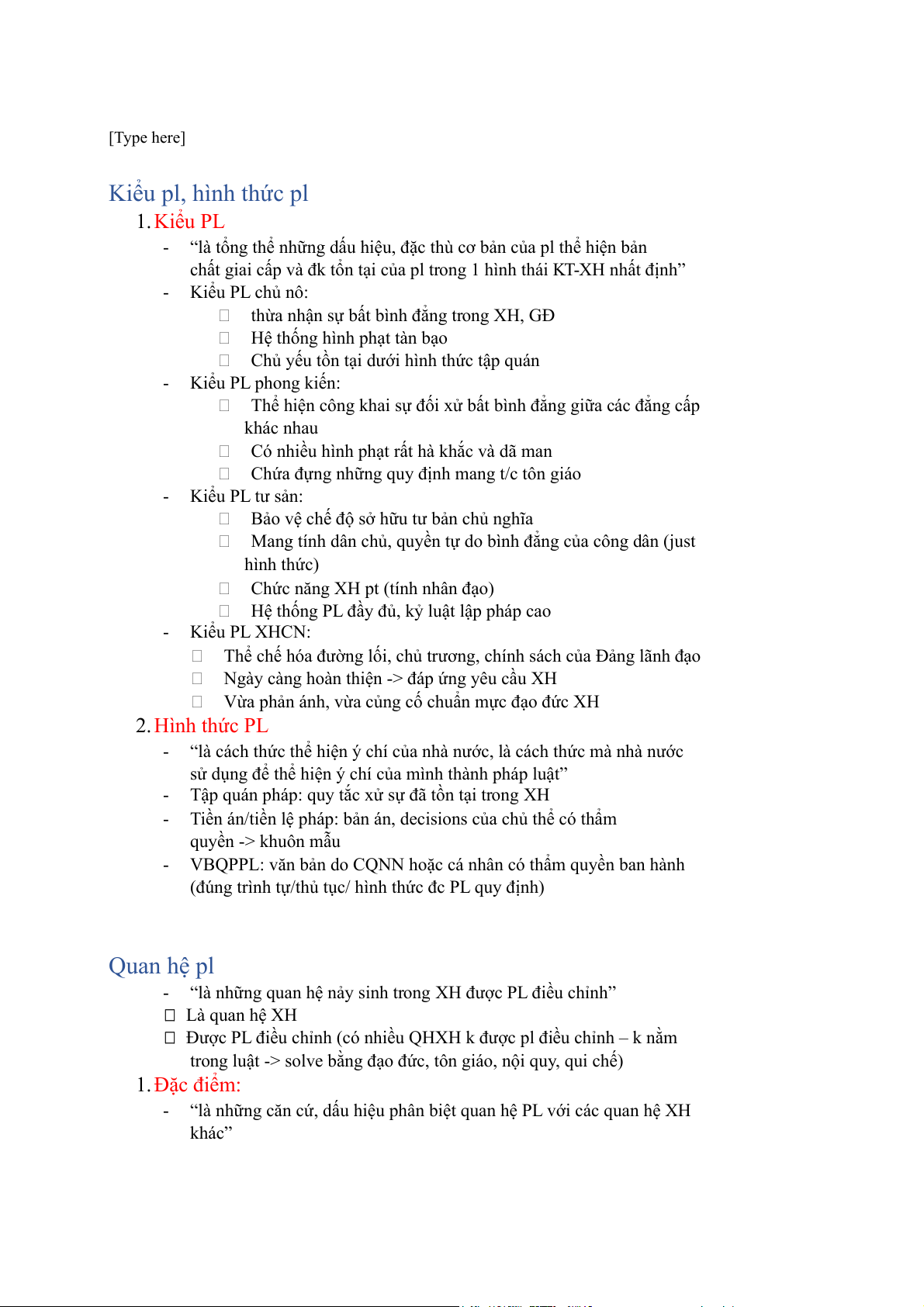 [Type here]

Kiểu pl, hình thức pl

1. Kiểu PL

- “là tổng thể những dấu hiệu, đặc thù cơ bản của pl thể hiện bản chất giai cấp và đk tồn tại của pl trong 1 hình thái KT-XH nhất định”
- Kiểu PL chủ nô:
 thừa nhận sự bất bình đẳng trong XH, GĐ
 Hệ thống hình phạt tàn bạo
 Chủ yếu tồn tại dưới hình thức tập quán
- Kiểu PL phong kiến:
 Thể hiện công khai sự đối xử bất bình đẳng giữa các đẳng cấp khác nhau
 Có nhiều hình phạt rất hà khắc và dã man
 Chứa đựng những quy định mang t/c tôn giáo
- Kiểu PL tư sản:
 Bảo vệ chế độ sở hữu tư bản chủ nghĩa
 Mang tính dân chủ, quyền tự do bình đẳng của công dân (just hình thức)
 Chức năng XH pt (tính nhân đạo)
 Hệ thống PL đầy đủ, kỷ luật lập pháp cao
- Kiểu PL XHCN:
 Thể chế hóa đường lối, chủ trương, chính sách của Đảng lãnh đạo
 Ngày càng hoàn thiện -> đáp ứng yêu cầu XH
 Vừa phản ánh, vừa củng cố chuẩn mực đạo đức XH

2. Hình thức PL

- “là cách thức thể hiện ý chí của nhà nước, là cách thức mà nhà nước sử dụng để thể hiện ý chí của mình thành pháp luật”
- Tập quán pháp: quy tắc xử sự đã tồn tại trong XH
- Tiền án/tiền lệ pháp: bản án, decisions của chủ thể có thẩm quyền -> khuôn mẫu
- VBQPPL: văn bản do CQNN hoặc cá nhân có thẩm quyền ban hành (đúng trình tự/thủ tục/ hình thức đc PL quy định)

Quan hệ pl

- “là những quan hệ nảy sinh trong XH được PL điều chỉnh”
 Là quan hệ XH
 Được PL điều chỉnh (có nhiều QHXH k được pl điều chỉnh – k nằm trong luật -> solve bằng đạo đức, tôn giáo, nội quy, qui chế)

1. Đặc điểm:

- “là những căn cứ, dấu hiệu phân biệt quan hệ PL với các quan hệ XH khác”